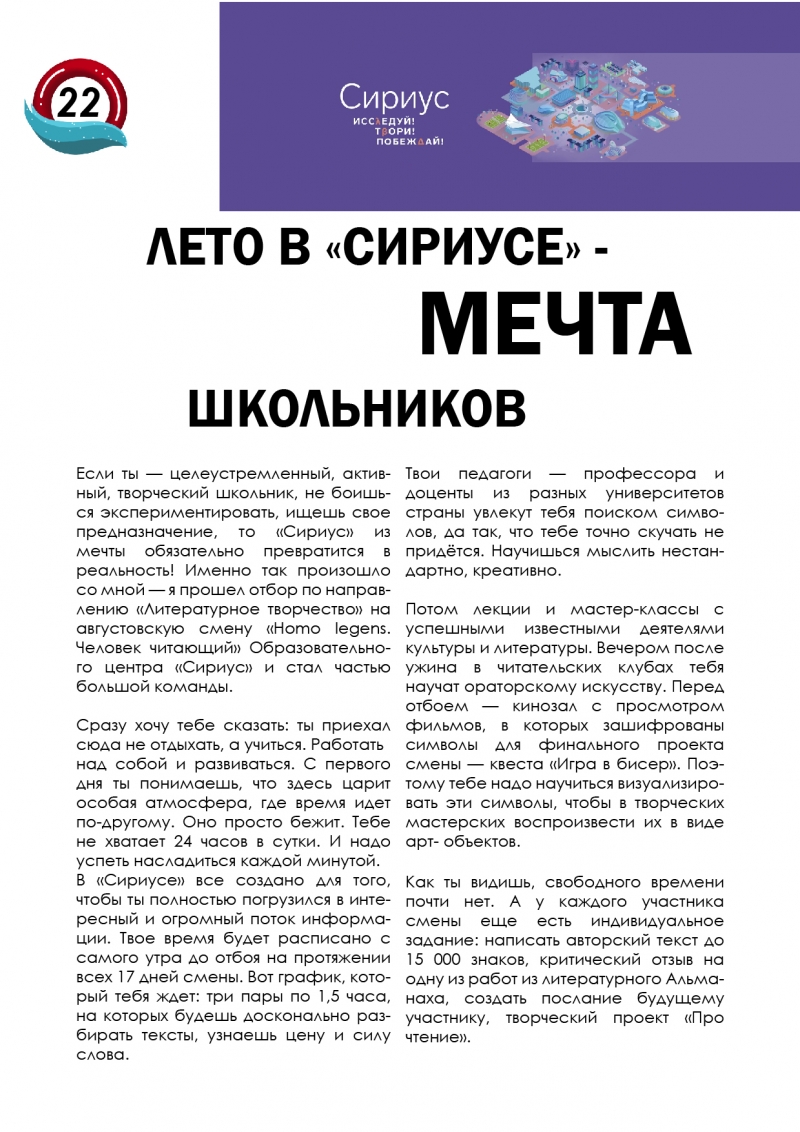 22

Сириус
ИССЛЕДУЙ! ТВОРИ! ПОБЕЖДАЙ!

ЛЕТО В «СИРИУСЕ» - МЕЧТА ШКОЛЬНИКОВ

Если ты — целеустремленный, активный, творческий школьник, не боишься экспериментировать, ищешь свое предназначение, то «Сириус» из мечты обязательно превратится в реальность! Именно так произошло со мной — я прошел отбор по направлению «Литературное творчество» на августовскую смену «Homo legens. Человек читающий» Образовательного центра «Сириус» и стал частью большой команды.

Сразу хочу тебе сказать: ты приехал сюда не отдыхать, а учиться. Работать над собой и развиваться. С первого дня ты понимаешь, что здесь царит особая атмосфера, где время идет по-другому. Оно просто бежит. Тебе не хватает 24 часов в сутки. И надо успеть насладиться каждой минутой.
В «Сириусе» все создано для того, чтобы ты полностью погрузился в интересный и огромный поток информации. Твое время будет расписано с самого утра до отбоя на протяжении всех 17 дней смены. Вот график, который тебя ждет: три пары по 1,5 часа, на которых будешь досконально разбирать тексты, узнаешь цену и силу слова.

Твои педагоги — профессора и доценты из разных университетов страны увлекут тебя поиском символов, да так, что тебе точно скучать не придётся. Научишься мыслить нестандартно, креативно.

Потом лекции и мастер-классы с успешными известными деятелями культуры и литературы. Вечером после ужина в читательских клубах тебя научат ораторскому искусству. Перед отбоем — кинозал с просмотром фильмов, в которых зашифрованы символы для финального проекта смены — квеста «Игра в бисер». Поэтому тебе надо научиться визуализировать эти символы, чтобы в творческих мастерских воспроизвести их в виде арт- объектов.

Как ты видишь, свободного времени почти нет. А у каждого участника смены еще есть индивидуальное задание: написать авторский текст до 15 000 знаков, критический отзыв на одну из работ из литературного Альманаха, создать послание будущему участнику, творческий проект «Про чтение».